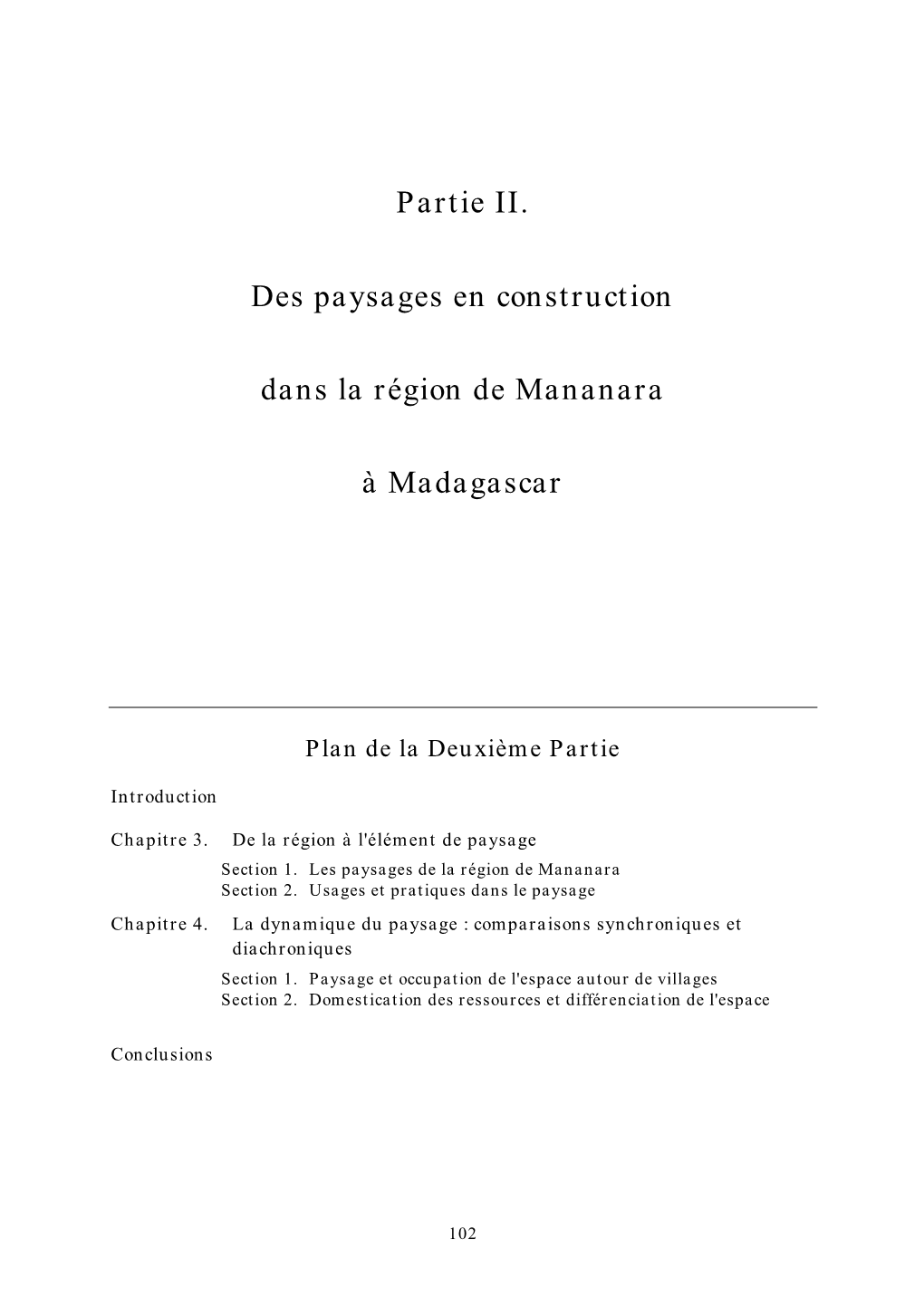 Partie II.

Des paysages en construction

dans la région de Mananara

à Madagascar

Plan de la Deuxième Partie

Introduction

Chapitre 3. De la région à l'élément de paysage
Section 1. Les paysages de la région de Mananara
Section 2. Usages et pratiques dans le paysage

Chapitre 4. La dynamique du paysage : comparaisons synchroniques et diachroniques
Section 1. Paysage et occupation de l'espace autour de villages
Section 2. Domestication des ressources et différenciation de l'espace

Conclusions

102